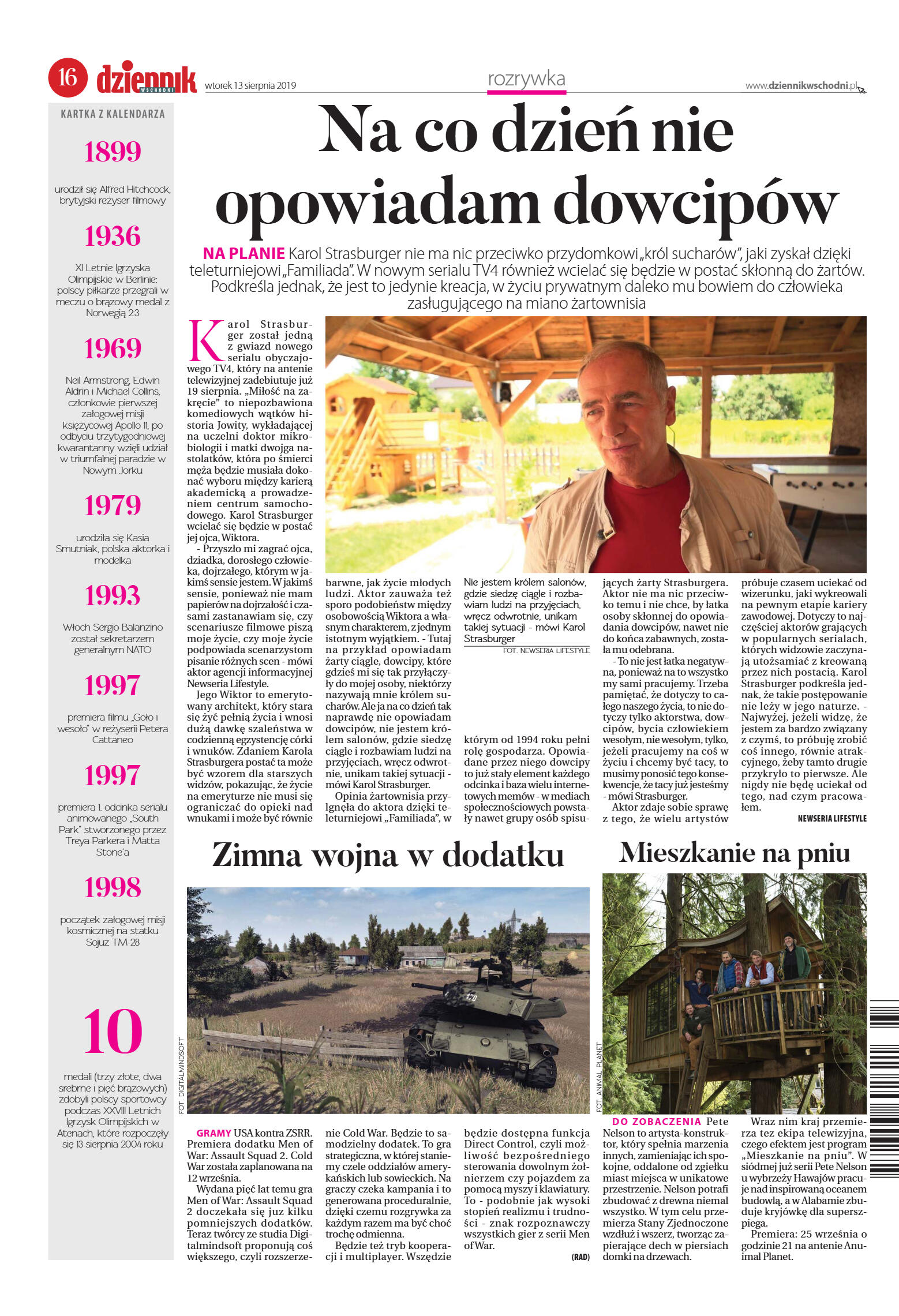 16 dziennik WSCHODNI wtorek 13 sierpnia 2019

rozrywka

www.dziennikwschodni.pl

KARTKA Z KALENDARZA

1899

urodził się Alfred Hitchcock, brytyjski reżyser filmowy

1936

XI Letnie Igrzyska Olimpijskie w Berlinie: polscy piłkarze przegrali w meczu o brązowy medal z Norwegią 2:3

1969

Neil Armstrong, Edwin Aldrin i Michael Collins, członkowie pierwszej załogowej misji księżycowej Apollo 11, po odbyciu trzytygodniowej kwarantanny wzięli udział w triumfalnej paradzie w Nowym Jorku

1979

urodziła się Kasia Smutniak, polska aktorka i modelka

1993

Włoch Sergio Balanzino został sekretarzem generalnym NATO

1997

premiera filmu „Goło i wesoło" w reżyserii Petera Cattaneo

1997

premiera 1. odcinka serialu animowanego „South Park" stworzonego przez Treya Parkera i Matta Stone'a

1998

początek załogowej misji kosmicznej na statku Sojuz TM-28

10

medali (trzy złote, dwa srebrne i pięć brązowych) zdobyli polscy sportowcy podczas XXVIII Letnich Igrzysk Olimpijskich w Atenach, które rozpoczęły się 13 sierpnia 2004 roku

Na co dzień nie opowiadam dowcipów

NA PLANIE Karol Strasburger nie ma nic przeciwko przydomkowi „król sucharów", jaki zyskał dzięki teleturniejowi „Familiada". W nowym serialu TV4 również wcielać się będzie w postać skłonną do żartów. Podkreśla jednak, że jest to jedynie kreacja, w życiu prywatnym daleko mu bowiem do człowieka zasługującego na miano żartownisia

Karol Strasburger został jedną z gwiazd nowego serialu obyczajowego TV4, który na antenie telewizyjnej zadebiutuje już 19 sierpnia. „Miłość na zakręcie" to niepozbawiona komediowych wątków historia Jowity, wykładającej na uczelni doktor mikrobiologii i matki dwojga nastolatków, która po śmierci męża będzie musiała dokonać wyboru między karierą akademicką a prowadzeniem centrum samochodowego. Karol Strasburger wcielać się będzie w postać jej ojca, Wiktora.

- Przyszło mi zagrać ojca, dziadka, dorosłego człowieka, dojrzałego, którym w jakimś sensie jestem. W jakimś sensie, ponieważ nie mam papierów na dojrzałość i czasami zastanawiam się, czy scenariusze filmowe piszą moje życie, czy moje życie podpowiada scenarzystom pisanie różnych scen - mówi aktor agencji informacyjnej Newseria Lifestyle.

Jego Wiktor to emerytowany architekt, który stara się żyć pełnią życia i wnosi dużą dawkę szaleństwa w codzienną egzystencję córki i wnuków. Zdaniem Karola Strasburgera postać ta może być wzorem dla starszych widzów, pokazując, że życie na emeryturze nie musi się ograniczać do opieki nad wnukami i może być równie barwne, jak życie młodych ludzi. Aktor zauważa też sporo podobieństw między osobowością Wiktora a własnym charakterem, z jednym istotnym wyjątkiem. - Tutaj na przykład opowiadam żarty ciągle, dowcipy, które gdzieś mi się tak przyłączyły do mojej osoby, niektórzy nazywają mnie królem sucharów. Ale ja na co dzień tak naprawdę nie opowiadam dowcipów, nie jestem królem salonów, gdzie siedzę ciągle i rozbawiam ludzi na przyjęciach, wręcz odwrotnie, unikam takiej sytuacji - mówi Karol Strasburger.

Opinia żartownisia przylgnęła do aktora dzięki teleturniejowi „Familiada", w którym od 1994 roku pełni rolę gospodarza. Opowiadane przez niego dowcipy to już stały element każdego odcinka i baza wielu internetowych memów - w mediach społecznościowych powstały nawet grupy osób spisujących żarty Strasburgera. Aktor nie ma nic przeciwko temu i nie chce, by łatka osoby skłonnej do opowiadania dowcipów, nawet nie do końca zabawnych, została mu odebrana.

- To nie jest łatka negatywna, ponieważ na to wszystko my sami pracujemy. Trzeba pamiętać, że dotyczy to całego naszego życia, to nie dotyczy tylko aktorstwa, dowcipów, bycia człowiekiem wesołym, nie wesołym, tylko, jeżeli pracujemy na coś w życiu i chcemy być tacy, to musimy ponosić tego konsekwencje, że tacy już jesteśmy - mówi Strasburger.

Aktor zdaje sobie sprawę z tego, że wielu artystów próbuje czasem uciekać od wizerunku, jaki wykreowali na pewnym etapie kariery zawodowej. Dotyczy to najczęściej aktorów grających w popularnych serialach, których widzowie zaczynają utożsamiać z kreowaną przez nich postacią. Karol Strasburger podkreśla jednak, że takie postępowanie nie leży w jego naturze. - Najwyżej, jeżeli widzę, że jestem za bardzo związany z czymś, to próbuję zrobić coś innego, równie atrakcyjnego, żeby tamto drugie przykryło to pierwsze. Ale nigdy nie będę uciekał od tego, nad czym pracowałem.

NEWSERIA LIFESTYLE

Nie jestem królem salonów, gdzie siedzę ciągle i rozbawiam ludzi na przyjęciach, wręcz odwrotnie, unikam takiej sytuacji - mówi Karol Strasburger

FOT. NEWSERIA LIFESTYLE

Zimna wojna w dodatku

FOT. DIGITALMINDSOFT

GRAMY USA kontra ZSRR. Premiera dodatku Men of War: Assault Squad 2. Cold War została zaplanowana na 12 września.

Wydana pięć lat temu gra Men of War: Assault Squad 2 doczekała się juz kilku pomniejszych dodatków. Teraz twórcy ze studia Digitalmindsoft proponują coś większego, czyli rozszerzenie Cold War. Będzie to samodzielny dodatek. To gra strategiczna, w której staniemy czele oddziałów amerykańskich lub sowieckich. Na graczy czeka kampania i to generowana proceduralnie, dzięki czemu rozgrywka za każdym razem ma być choć trochę odmienna.

Będzie też tryb kooperacji i multiplayer. Wszędzie będzie dostępna funkcja Direct Control, czyli możliwość bezpośredniego sterowania dowolnym żołnierzem czy pojazdem za pomocą myszy i klawiatury. To - podobnie jak wysoki stopień realizmu i trudności - znak rozpoznawczy wszystkich gier z serii Men of War.

(RAD)

Mieszkanie na pniu

FOT. ANIMAL PLANET

DO ZOBACZENIA Pete Nelson to artysta-konstruktor, który spełnia marzenia innych, zamieniając ich spokojne, oddalone od zgiełku miast miejsca w unikatowe przestrzenie. Nelson potrafi zbudować z drewna niemal wszystko. W tym celu przemierza Stany Zjednoczone wzdłuż i wszerz, tworząc zapierające dech w piersiach domki na drzewach.

Wraz nim kraj przemierza tez ekipa telewizyjna, czego efektem jest program „Mieszkanie na pniu". W siódmej już serii Pete Nelson u wybrzeży Hawajów pracuje nad inspirowaną oceanem budowlą, a w Alabamie zbuduje kryjówkę dla superszpiega.

Premiera: 25 września o godzinie 21 na antenie Animal Planet.